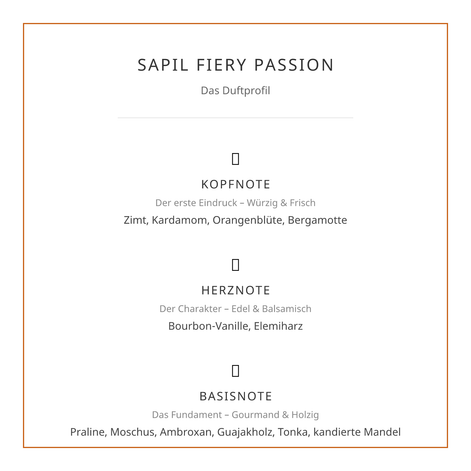 SAPIL FIERY PASSION

Das Duftprofil

KOPFNOTE

Der erste Eindruck – Würzig & Frisch

Zimt, Kardamom, Orangenblüte, Bergamotte

HERZNOTE

Der Charakter – Edel & Balsamisch

Bourbon-Vanille, Elemiharz

BASISNOTE

Das Fundament – Gourmand & Holzig

Praline, Moschus, Ambroxan, Guajakholz, Tonka, kandierte Mandel